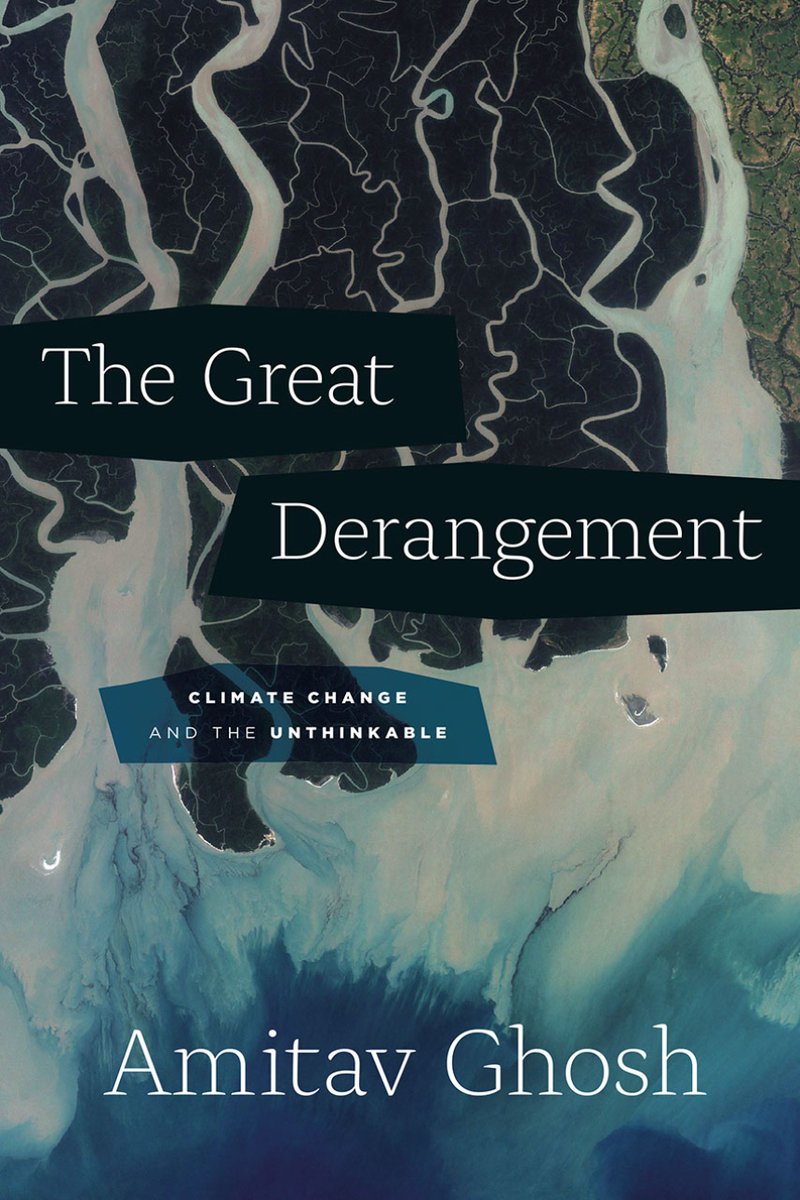 The Great Derangement

CLIMATE CHANGE AND THE UNTHINKABLE

Amitav Ghosh